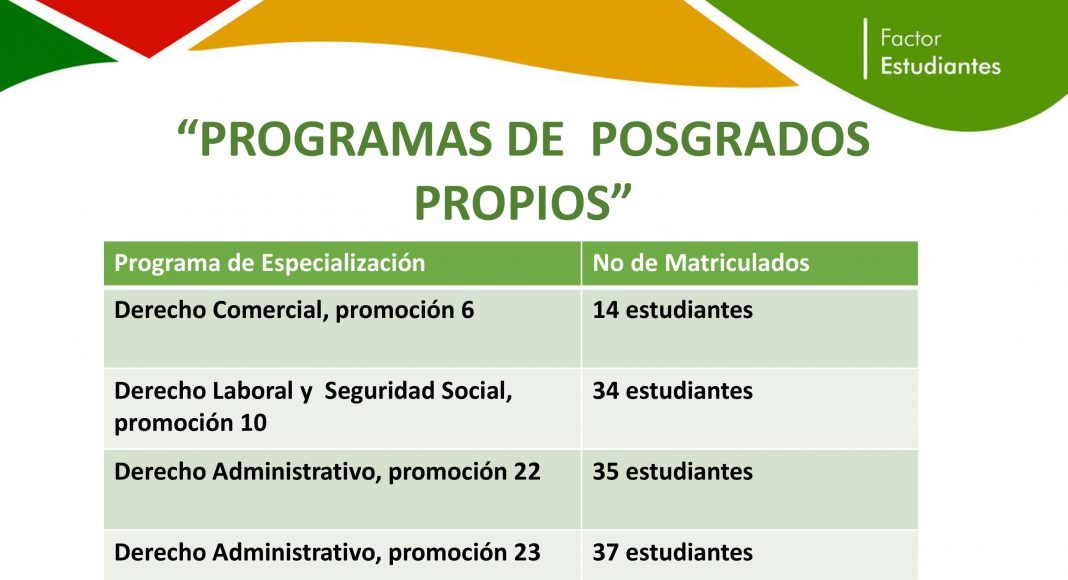 Factor
Estudiantes

“PROGRAMAS DE POSGRADOS PROPIOS”

| Programa de Especialización | No de Matriculados |
|---|---|
| Derecho Comercial, promoción 6 | 14 estudiantes |
| Derecho Laboral y Seguridad Social, promoción 10 | 34 estudiantes |
| Derecho Administrativo, promoción 22 | 35 estudiantes |
| Derecho Administrativo, promoción 23 | 37 estudiantes |